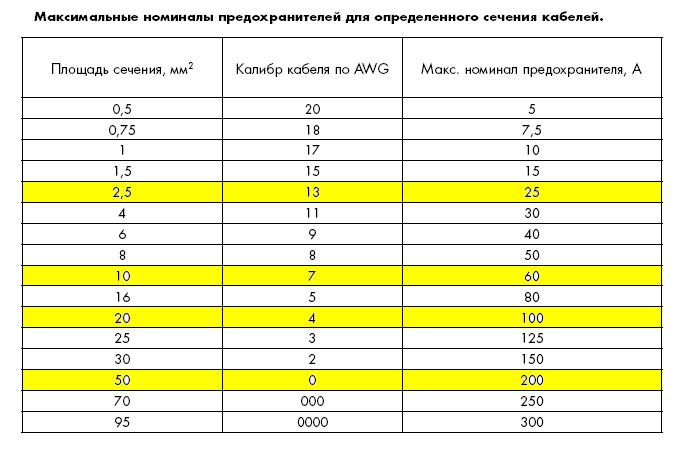 Максимальные номиналы предохранителей для определенного сечения кабелей.

| Площадь сечения, мм$^2$ | Калибр кабеля по AWG | Макс. номинал предохранителя, А |
|---|---|---|
| 0,5 | 20 | 5 |
| 0,75 | 18 | 7,5 |
| 1 | 17 | 10 |
| 1,5 | 15 | 15 |
| 2,5 | 13 | 25 |
| 4 | 11 | 30 |
| 6 | 9 | 40 |
| 8 | 8 | 50 |
| 10 | 7 | 60 |
| 16 | 5 | 80 |
| 20 | 4 | 100 |
| 25 | 3 | 125 |
| 30 | 2 | 150 |
| 50 | 0 | 200 |
| 70 | 000 | 250 |
| 95 | 0000 | 300 |